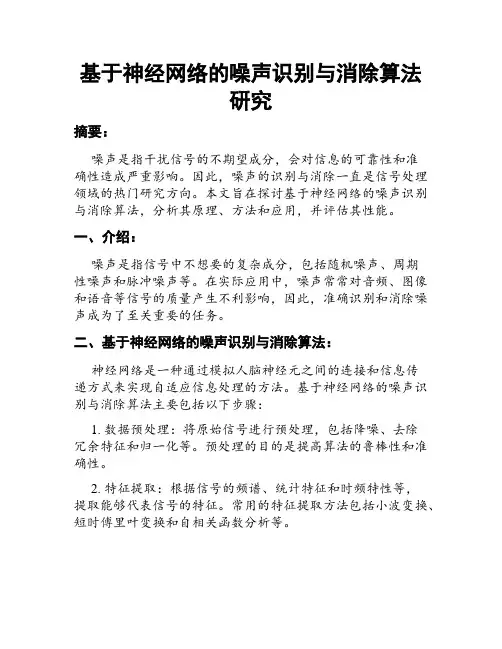 基于神经网络的噪声识别与消除算法研究

摘要：

噪声是指干扰信号的不期望成分，会对信息的可靠性和准确性造成严重影响。因此，噪声的识别与消除一直是信号处理领域的热门研究方向。本文旨在探讨基于神经网络的噪声识别与消除算法，分析其原理、方法和应用，并评估其性能。

一、介绍：

噪声是指信号中不想要的复杂成分，包括随机噪声、周期性噪声和脉冲噪声等。在实际应用中，噪声常常对音频、图像和语音等信号的质量产生不利影响，因此，准确识别和消除噪声成为了至关重要的任务。

二、基于神经网络的噪声识别与消除算法：

神经网络是一种通过模拟人脑神经元之间的连接和信息传递方式来实现自适应信息处理的方法。基于神经网络的噪声识别与消除算法主要包括以下步骤：

1. 数据预处理：将原始信号进行预处理，包括降噪、去除冗余特征和归一化等。预处理的目的是提高算法的鲁棒性和准确性。

2. 特征提取：根据信号的频谱、统计特征和时频特性等，提取能够代表信号的特征。常用的特征提取方法包括小波变换、短时傅里叶变换和自相关函数分析等。